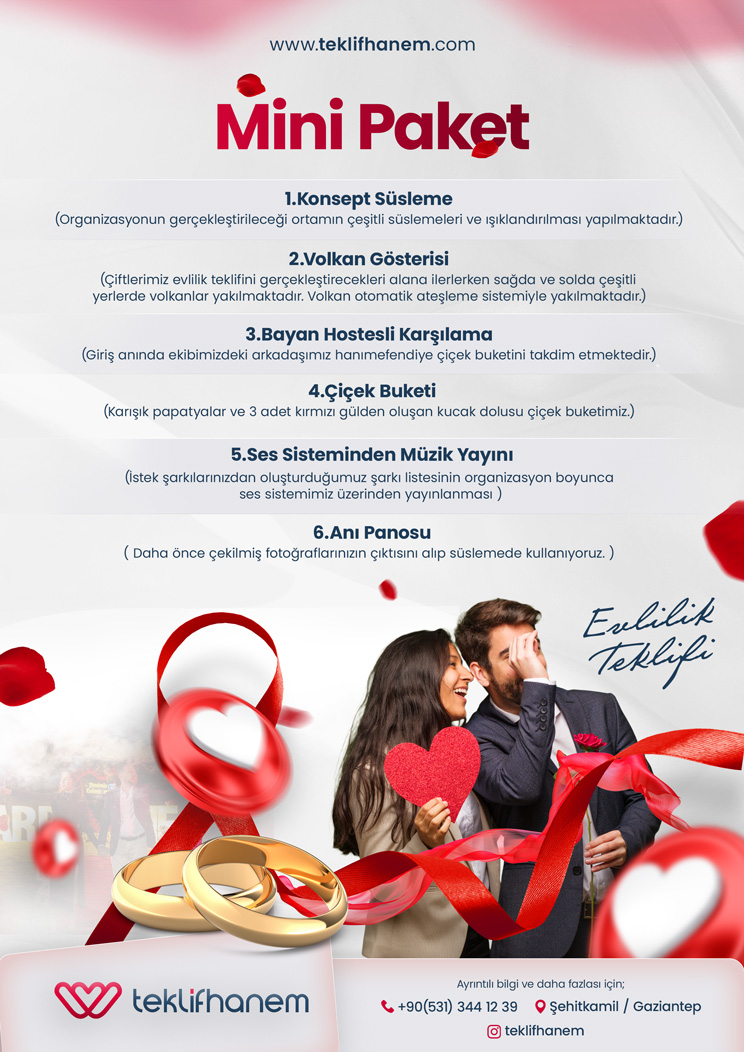 www.teklifhanem.com

Mini Paket

1.Konsept Süsleme
(Organizasyonun gerçekleştirileceği ortamın çeşitli süslemeleri ve ışıklandırılması yapılmaktadır.)

2.Volkan Gösterisi
(Çiftlerimiz evlilik teklifini gerçekleştirecekleri alana ilerlerken sağda ve solda çeşitli yerlerde volkanlar yakılmaktadır. Volkan otomatik ateşleme sistemiyle yakılmaktadır.)

3.Bayan Hostesli Karşılama
(Giriş anında ekibimizdeki arkadaşımız hanımefendiye çiçek buketini takdim etmektedir.)

4.Çiçek Buketi
(Karışık papatyalar ve 3 adet kırmızı gülden oluşan kucak dolusu çiçek buketimiz.)

5.Ses Sisteminden Müzik Yayını
(İstek şarkılarınızdan oluşturduğumuz şarkı listesinin organizasyon boyunca ses sistemimiz üzerinden yayınlanması )

6.Anı Panosu
( Daha önce çekilmiş fotoğraflarınızın çıktısını alıp süslemede kullanıyoruz. )

Evlilik Teklifi

teklifhanem

Ayrıntılı bilgi ve daha fazlası için;
+90(531) 344 12 39
Şehitkamil / Gaziantep
teklifhanem